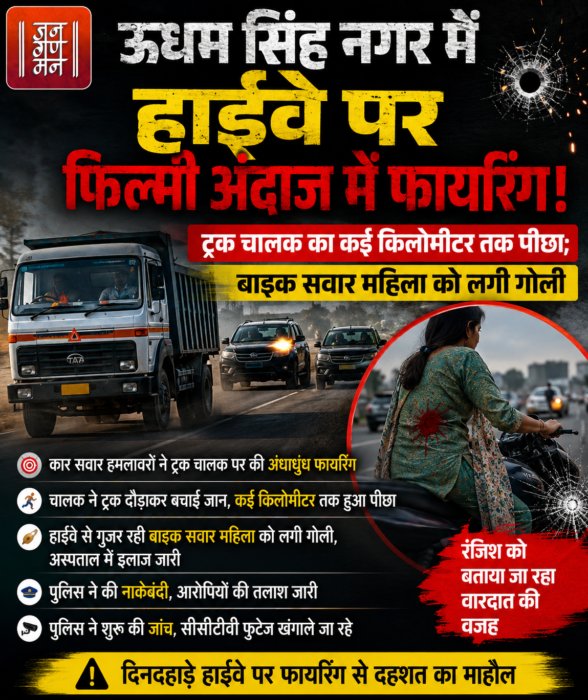 जन गण मन

ऊधम सिंह नगर में हाईवे पर फिल्मी अंदाज में फायरिंग!

ट्रक चालक का कई किलोमीटर तक पीछा;

बाइक सवार महिला को लगी गोली

TATA

कार सवार हमलावरों ने ट्रक चालक पर की अंधाधुंध फायरिंग

चालक ने ट्रक दौड़ाकर बचाई जान, कई किलोमीटर तक हुआ पीछा

हाईवे से गुजर रही बाइक सवार महिला को लगी गोली, अस्पताल में इलाज जारी

पुलिस ने की नाकेबंदी, आरोपियों की तलाश जारी

पुलिस ने शुरू की जांच, सीसीटीवी फुटेज खंगाले जा रहे

रंजिश को बताया जा रहा वारदात की वजह

दिनदहाड़े हाईवे पर फायरिंग से दहशत का माहौल